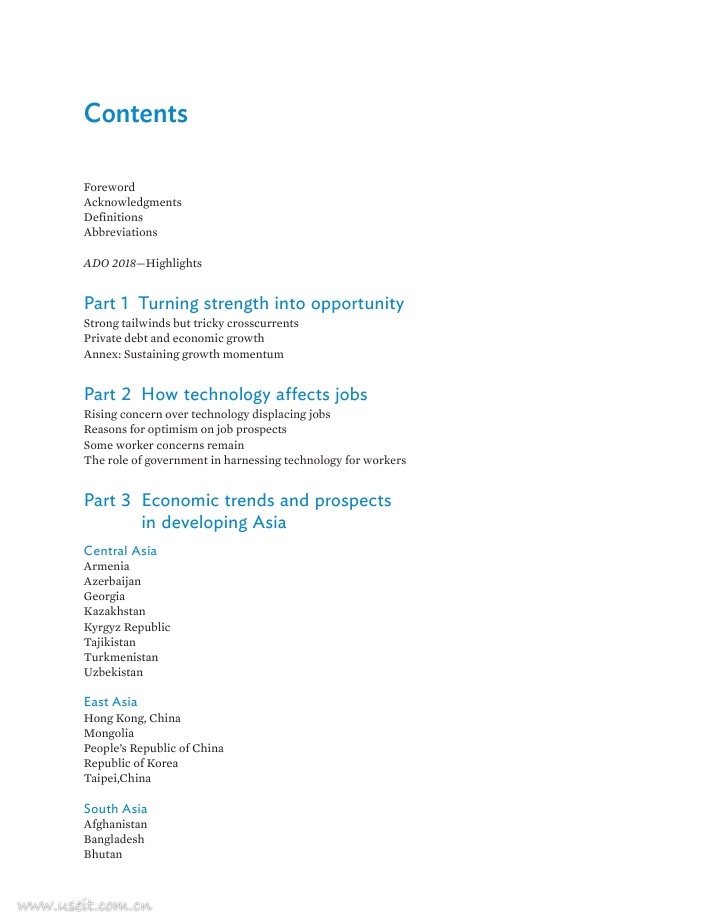 Contents

Foreword
Acknowledgments
Definitions
Abbreviations

ADO 2018—Highlights

Part 1 Turning strength into opportunity
Strong tailwinds but tricky crosscurrents
Private debt and economic growth
Annex: Sustaining growth momentum

Part 2 How technology affects jobs
Rising concern over technology displacing jobs
Reasons for optimism on job prospects
Some worker concerns remain
The role of government in harnessing technology for workers

Part 3 Economic trends and prospects in developing Asia

Central Asia
Armenia
Azerbaijan
Georgia
Kazakhstan
Kyrgyz Republic
Tajikistan
Turkmenistan
Uzbekistan

East Asia
Hong Kong, China
Mongolia
People's Republic of China
Republic of Korea
Taipei,China

South Asia
Afghanistan
Bangladesh
Bhutan

www.useit.com.cn